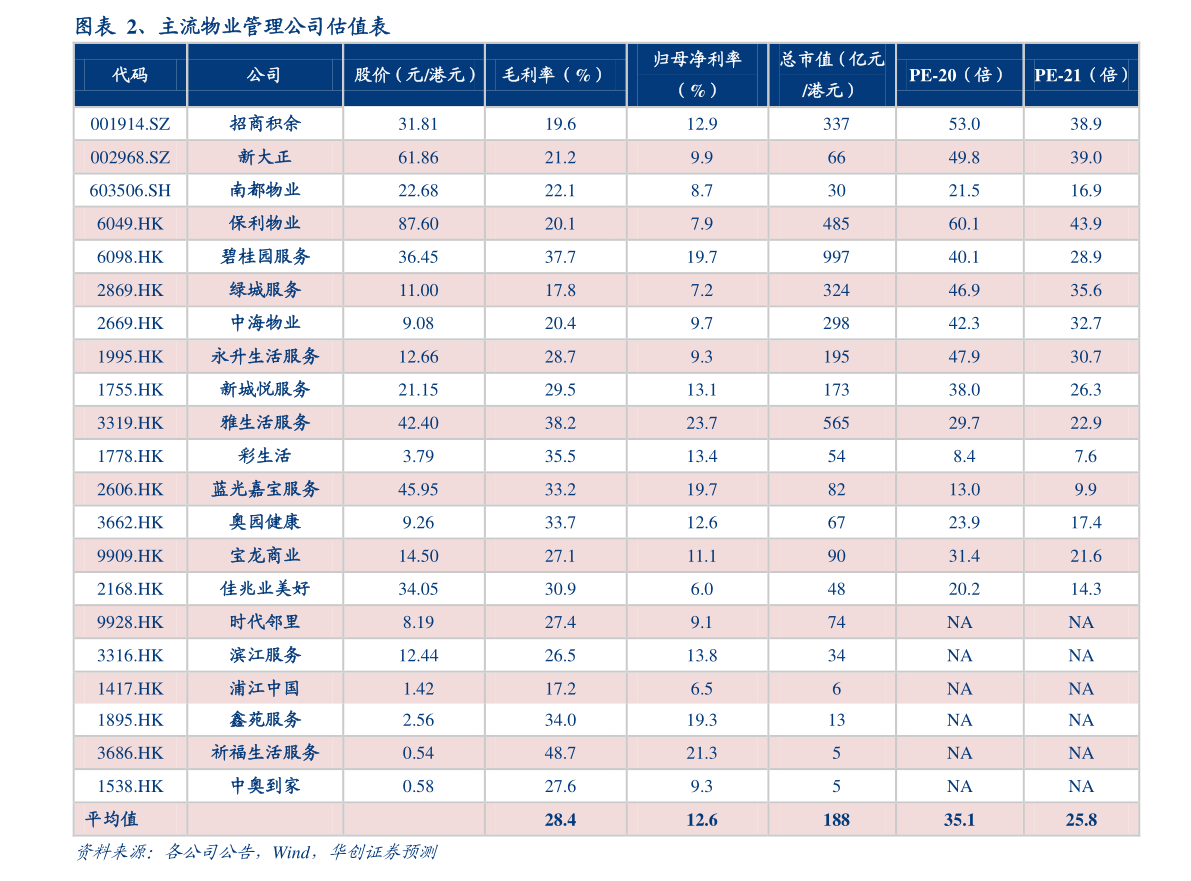 图表 2、主流物业管理公司估值表

| 代码 | 公司 | 股价（元/港元） | 毛利率（%） | 归母净利率（%） | 总市值（亿元/港元） | PE-20（倍） | PE-21（倍） |
|---|---|---|---|---|---|---|---|
| 001914.SZ | 招商积余 | 31.81 | 19.6 | 12.9 | 337 | 53.0 | 38.9 |
| 002968.SZ | 新大正 | 61.86 | 21.2 | 9.9 | 66 | 49.8 | 39.0 |
| 603506.SH | 南都物业 | 22.68 | 22.1 | 8.7 | 30 | 21.5 | 16.9 |
| 6049.HK | 保利物业 | 87.60 | 20.1 | 7.9 | 485 | 60.1 | 43.9 |
| 6098.HK | 碧桂园服务 | 36.45 | 37.7 | 19.7 | 997 | 40.1 | 28.9 |
| 2869.HK | 绿城服务 | 11.00 | 17.8 | 7.2 | 324 | 46.9 | 35.6 |
| 2669.HK | 中海物业 | 9.08 | 20.4 | 9.7 | 298 | 42.3 | 32.7 |
| 1995.HK | 永升生活服务 | 12.66 | 28.7 | 9.3 | 195 | 47.9 | 30.7 |
| 1755.HK | 新城悦服务 | 21.15 | 29.5 | 13.1 | 173 | 38.0 | 26.3 |
| 3319.HK | 雅生活服务 | 42.40 | 38.2 | 23.7 | 565 | 29.7 | 22.9 |
| 1778.HK | 彩生活 | 3.79 | 35.5 | 13.4 | 54 | 8.4 | 7.6 |
| 2606.HK | 蓝光嘉宝服务 | 45.95 | 33.2 | 19.7 | 82 | 13.0 | 9.9 |
| 3662.HK | 奥园健康 | 9.26 | 33.7 | 12.6 | 67 | 23.9 | 17.4 |
| 9909.HK | 宝龙商业 | 14.50 | 27.1 | 11.1 | 90 | 31.4 | 21.6 |
| 2168.HK | 佳兆业美好 | 34.05 | 30.9 | 6.0 | 48 | 20.2 | 14.3 |
| 9928.HK | 时代邻里 | 8.19 | 27.4 | 9.1 | 74 | NA | NA |
| 3316.HK | 滨江服务 | 12.44 | 26.5 | 13.8 | 34 | NA | NA |
| 1417.HK | 浦江中国 | 1.42 | 17.2 | 6.5 | 6 | NA | NA |
| 1895.HK | 鑫苑服务 | 2.56 | 34.0 | 19.3 | 13 | NA | NA |
| 3686.HK | 祈福生活服务 | 0.54 | 48.7 | 21.3 | 5 | NA | NA |
| 1538.HK | 中奥到家 | 0.58 | 27.6 | 9.3 | 5 | NA | NA |
| 平均值 | | | 28.4 | 12.6 | 188 | 35.1 | 25.8 |

资料来源：各公司公告，Wind，华创证券预测